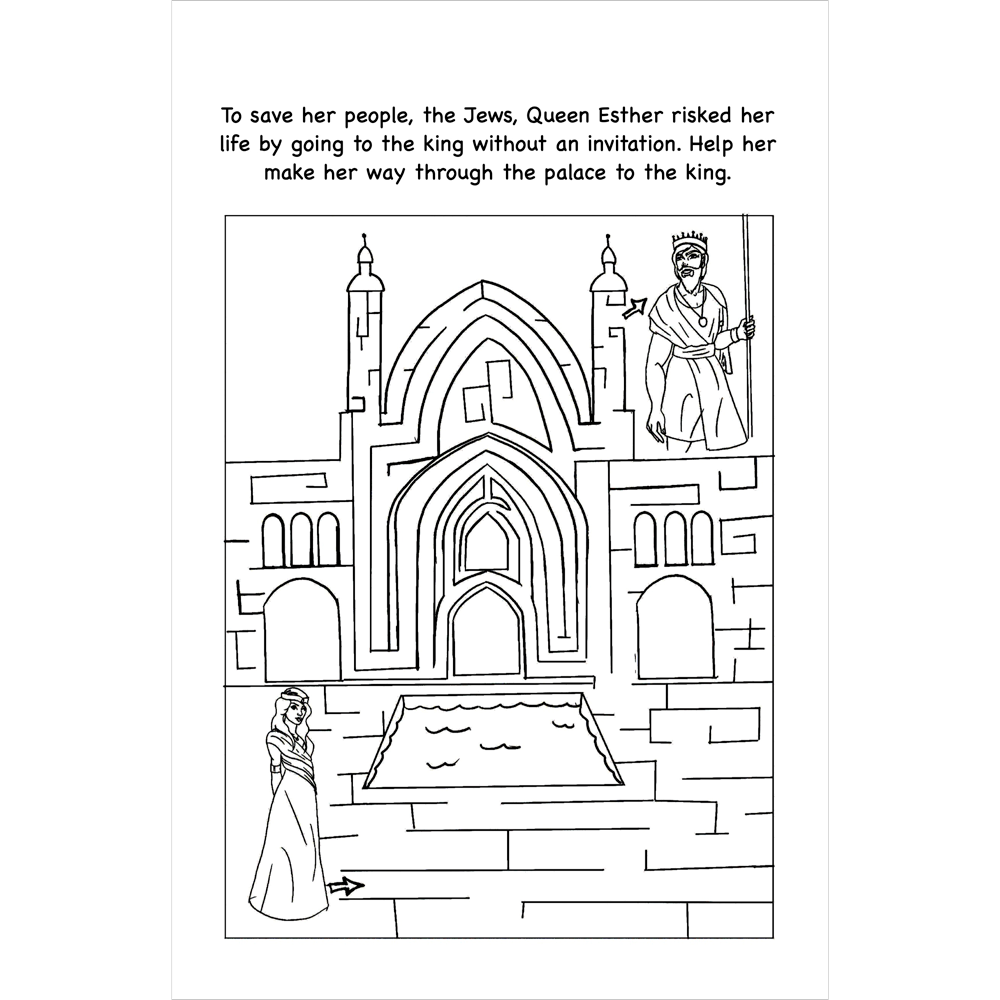 To save her people, the Jews, Queen Esther risked her life by going to the king without an invitation. Help her make her way through the palace to the king.